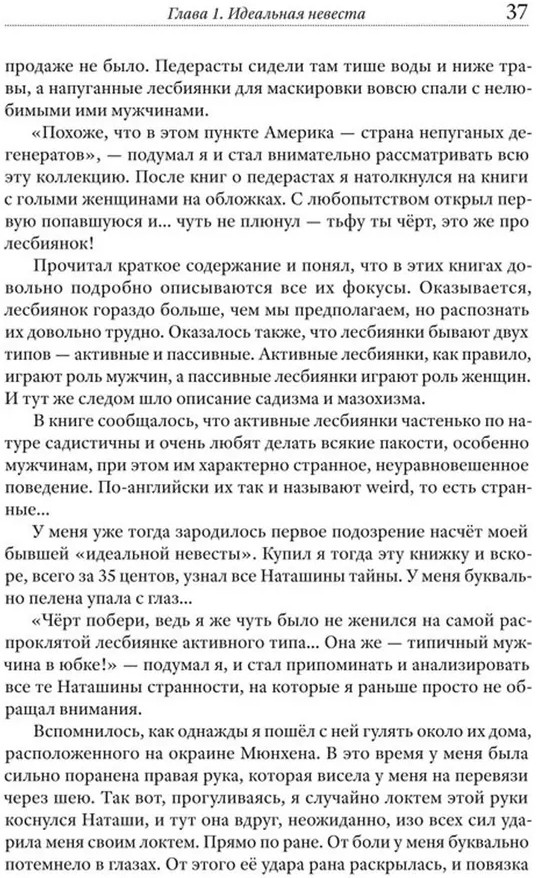 Глава 1. Идеальная невеста 37

продаже не было. Педерасты сидели там тише воды и ниже травы, а напуганные лесбиянки для маскировки вовсю спали с нелюбимыми ими мужчинами.

«Похоже, что в этом пункте Америка — страна непуганых дегенератов», — подумал я и стал внимательно рассматривать всю эту коллекцию. После книг о педерастах я натолкнулся на книги с голыми женщинами на обложках. С любопытством открыл первую попавшуюся и... чуть не плюнул — тьфу ты чёрт, это же про лесбиянок!

Прочитал краткое содержание и понял, что в этих книгах довольно подробно описываются все их фокусы. Оказывается, лесбиянок гораздо больше, чем мы предполагаем, но распознать их довольно трудно. Оказалось также, что лесбиянки бывают двух типов — активные и пассивные. Активные лесбиянки, как правило, играют роль мужчин, а пассивные лесбиянки играют роль женщин. И тут же следом шло описание садизма и мазохизма.

В книге сообщалось, что активные лесбиянки частенько по натуре садистичны и очень любят делать всякие пакости, особенно мужчинам, при этом им характерно странное, неуравновешенное поведение. По-английски их так и называют weird, то есть странные...

У меня уже тогда зародилось первое подозрение насчёт моей бывшей «идеальной невесты». Купил я тогда эту книжку и вскоре, всего за 35 центов, узнал все Наташины тайны. У меня буквально пелена упала с глаз...

«Чёрт побери, ведь я же чуть было не женился на самой распроклятой лесбиянке активного типа... Она же — типичный мужчина в юбке!» — подумал я, и стал припоминать и анализировать все те Наташины странности, на которые я раньше просто не обращал внимания.

Вспомнилось, как однажды я пошёл с ней гулять около их дома, расположенного на окраине Мюнхена. В это время у меня была сильно поранена правая рука, которая висела у меня на перевязи через шею. Так вот, прогуливаясь, я случайно локтем этой руки коснулся Наташи, и тут она вдруг, неожиданно, изо всех сил ударила меня своим локтем. Прямо по ране. От боли у меня буквально потемнело в глазах. От этого её удара рана раскрылась, и повязка